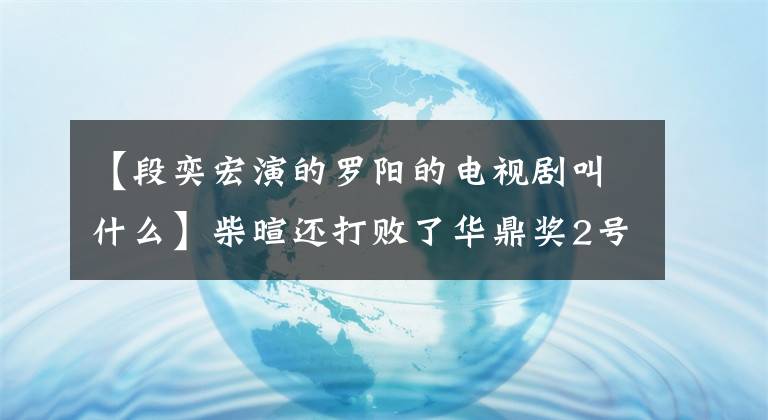 【段奕宏演的罗阳的电视剧叫什么】柴暄还打败了华鼎奖2号